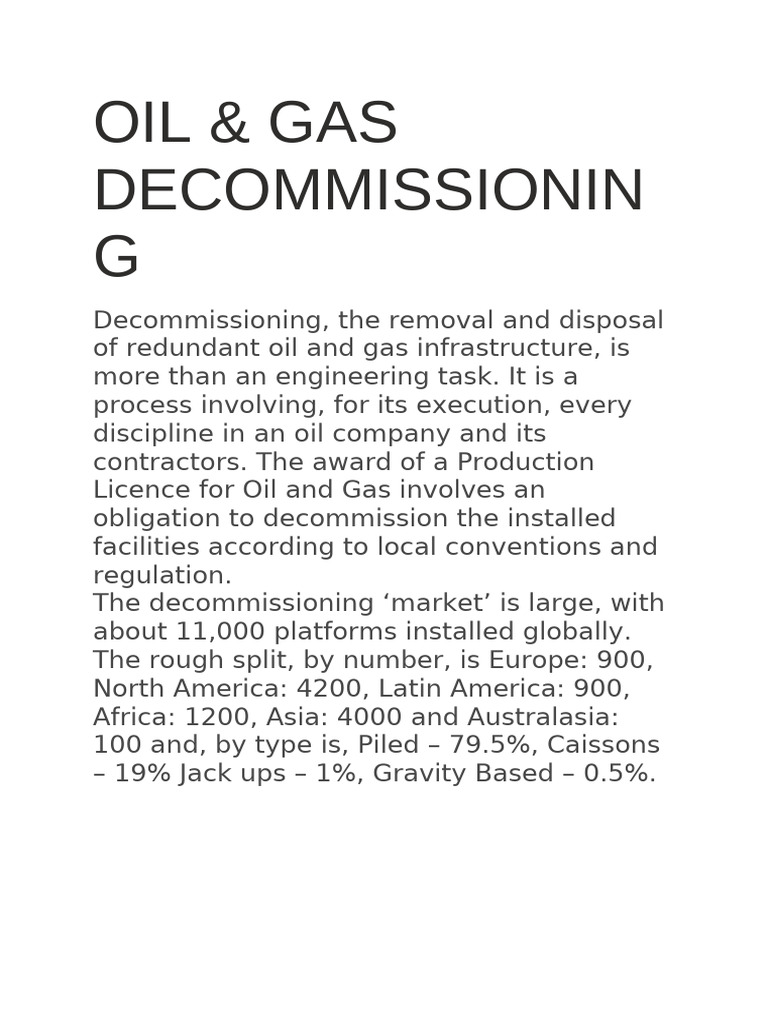 OIL & GAS DECOMMISSIONING

Decommissioning, the removal and disposal of redundant oil and gas infrastructure, is more than an engineering task. It is a process involving, for its execution, every discipline in an oil company and its contractors. The award of a Production Licence for Oil and Gas involves an obligation to decommission the installed facilities according to local conventions and regulation.
The decommissioning ‘market’ is large, with about 11,000 platforms installed globally. The rough split, by number, is Europe: 900, North America: 4200, Latin America: 900, Africa: 1200, Asia: 4000 and Australasia: 100 and, by type is, Piled – 79.5%, Caissons – 19% Jack ups – 1%, Gravity Based – 0.5%.